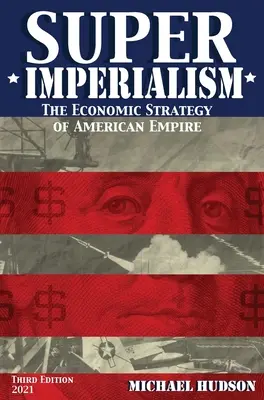 SUPER
IMPERIALISM
THE ECONOMIC STRATEGY
OF AMERICAN EMPIRE

THIRD EDITION
2021

MICHAEL HUDSON